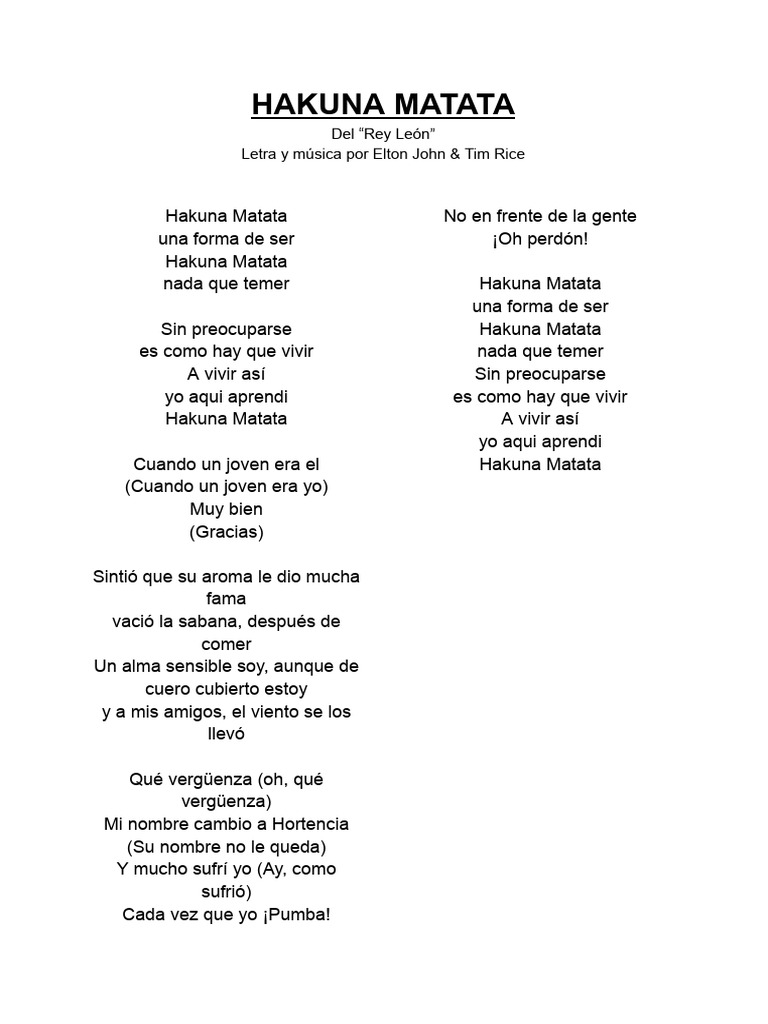 HAKUNA MATATA
Del “Rey León”
Letra y música por Elton John & Tim Rice

Hakuna Matata
una forma de ser
Hakuna Matata
nada que temer

Sin preocuparse
es como hay que vivir
A vivir así
yo aqui aprendi
Hakuna Matata

Cuando un joven era el
(Cuando un joven era yo)
Muy bien
(Gracias)

Sintió que su aroma le dio mucha fama
vació la sabana, después de comer
Un alma sensible soy, aunque de cuero cubierto estoy
y a mis amigos, el viento se los llevó

Qué vergüenza (oh, qué vergüenza)
Mi nombre cambio a Hortencia
(Su nombre no le queda)
Y mucho sufrí yo (Ay, como sufrió)
Cada vez que yo ¡Pumba!

No en frente de la gente
¡Oh perdón!

Hakuna Matata
una forma de ser
Hakuna Matata
nada que temer
Sin preocuparse
es como hay que vivir
A vivir así
yo aqui aprendi
Hakuna Matata